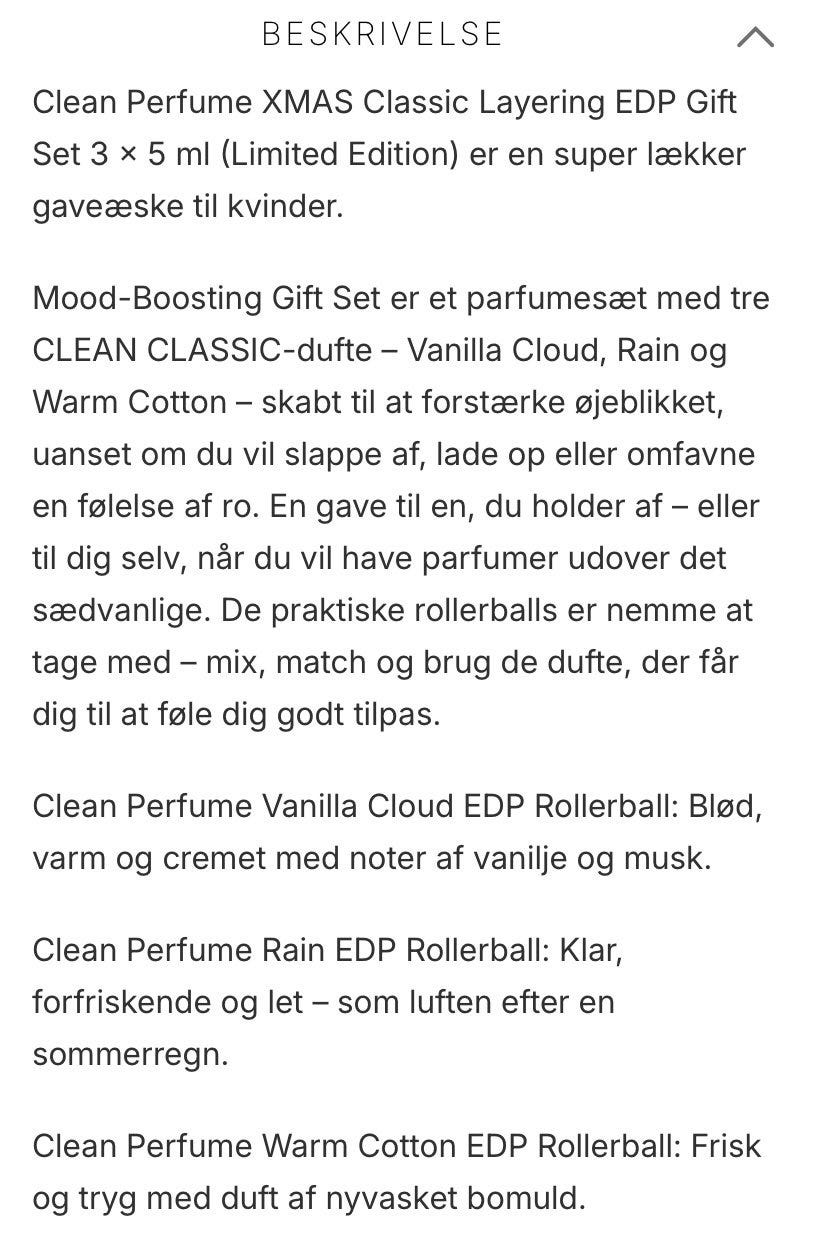 BESKRIVELSE

Clean Perfume XMAS Classic Layering EDP Gift Set 3 × 5 ml (Limited Edition) er en super lækker gaveæske til kvinder.

Mood-Boosting Gift Set er et parfumesæt med tre CLEAN CLASSIC-dufte – Vanilla Cloud, Rain og Warm Cotton – skabt til at forstærke øjeblikket, uanset om du vil slappe af, lade op eller omfavne en følelse af ro. En gave til en, du holder af – eller til dig selv, når du vil have parfumer udover det sædvanlige. De praktiske rollerballs er nemme at tage med – mix, match og brug de dufte, der får dig til at føle dig godt tilpas.

Clean Perfume Vanilla Cloud EDP Rollerball: Blød, varm og cremet med noter af vanilje og musk.

Clean Perfume Rain EDP Rollerball: Klar, forfriskende og let – som luften efter en sommerregn.

Clean Perfume Warm Cotton EDP Rollerball: Frisk og tryg med duft af nyvasket bomuld.